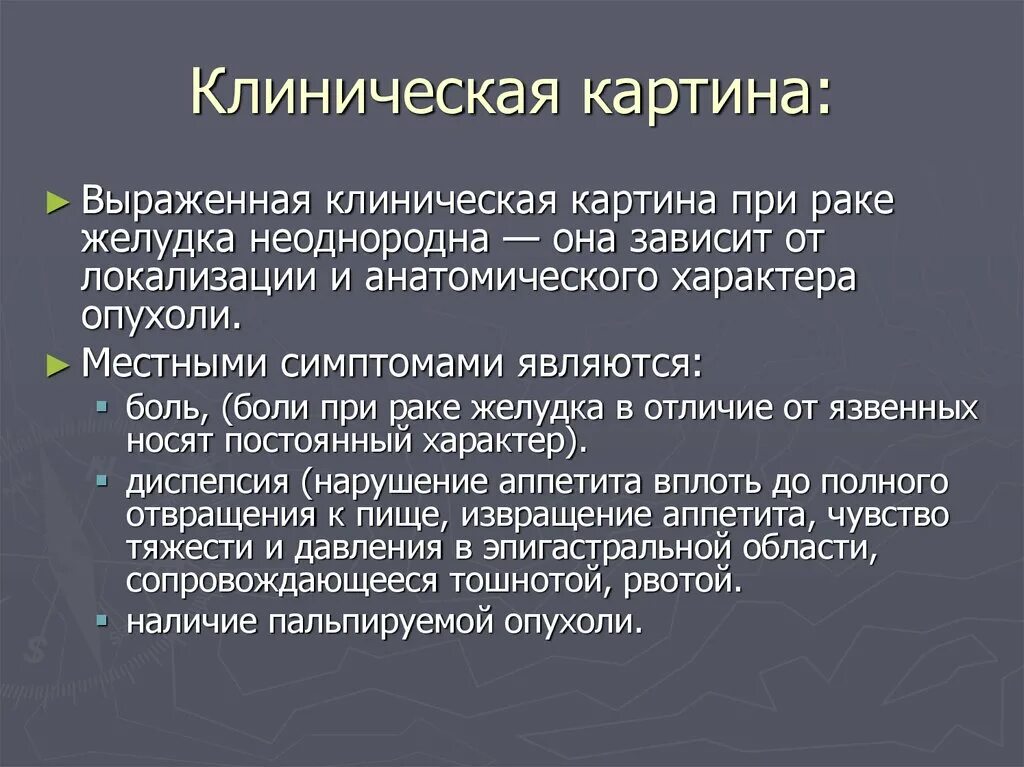 Клиническая картина:

► Выраженная клиническая картина при раке желудка неоднородна — она зависит от локализации и анатомического характера опухоли.

► Местными симптомами являются:

▪ боль, (боли при раке желудка в отличие от язвенных носят постоянный характер).

▪ диспепсия (нарушение аппетита вплоть до полного отвращения к пище, извращение аппетита, чувство тяжести и давления в эпигастральной области, сопровождающееся тошнотой, рвотой.

▪ наличие пальпируемой опухоли.